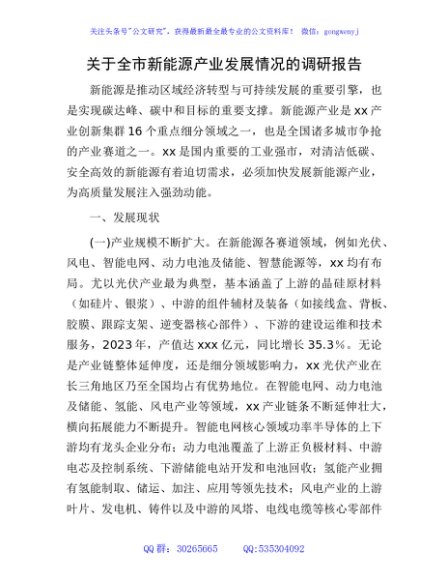 关注头条号"公文研究"，获得最新最全最专业的公文资料库！ 微信：gongwenyj

关于全市新能源产业发展情况的调研报告

新能源是推动区域经济转型与可持续发展的重要引擎，也是实现碳达峰、碳中和目标的重要支撑。新能源产业是xx产业创新集群16个重点细分领域之一，也是全国诸多城市争抢的产业赛道之一。xx是国内重要的工业强市，对清洁低碳、安全高效的新能源有着迫切需求，必须加快发展新能源产业，为高质量发展注入强劲动能。

一、发展现状

(一)产业规模不断扩大。在新能源各赛道领域，例如光伏、风电、智能电网、动力电池及储能、智慧能源等，xx均有布局。尤以光伏产业最为典型，基本涵盖了上游的晶硅原材料（如硅片、银浆）、中游的组件辅材及装备（如接线盒、背板、胶膜、跟踪支架、逆变器核心部件）、下游的建设运维和技术服务，2023年，产值达xxx亿元，同比增长35.3%。无论是产业链整体延伸度，还是细分领域影响力，xx光伏产业在长三角地区乃至全国均占有优势地位。在智能电网、动力电池及储能、氢能、风电产业等领域，xx产业链条不断延伸壮大，横向拓展能力不断提升。智能电网核心领域功率半导体的上下游均有龙头企业分布；动力电池覆盖了上游正负极材料、中游电芯及控制系统、下游储能电站开发和电池回收；氢能产业拥有氢能制取、储运、加注、应用等领先技术；风电产业的上游叶片、发电机、铸件以及中游的风塔、电线电缆等核心零部件

QQ群：30265665 QQ:535304092